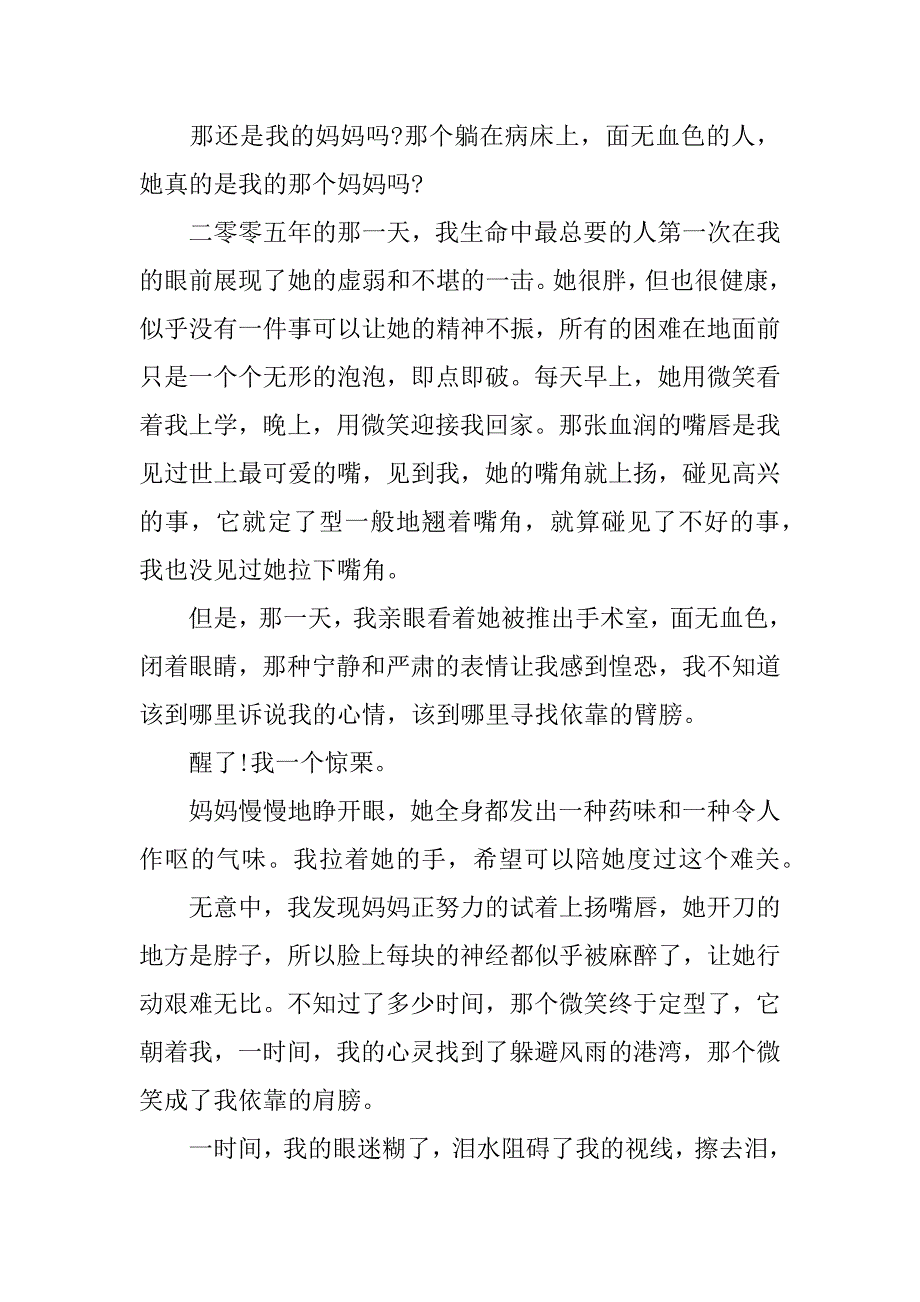 那还是我的妈妈吗?那个躺在病床上，面无血色的人，她真的是我的那个妈妈吗?

二零零五年的那一天，我生命中最总要的人第一次在我的眼前展现了她的虚弱和不堪的一击。她很胖，但也很健康，似乎没有一件事可以让她的精神不振，所有的困难在地面前只是一个个无形的泡泡，即点即破。每天早上，她用微笑看着我上学，晚上，用微笑迎接我回家。那张血润的嘴唇是我见过世上最可爱的嘴，见到我，她的嘴角就上扬，碰见高兴的事，它就定了型一般地翘着嘴角，就算碰见了不好的事，我也没见过她拉下嘴角。

但是，那一天，我亲眼看着她被推出手术室，面无血色，闭着眼睛，那种宁静和严肃的表情让我感到惶恐，我不知道该到哪里诉说我的心情，该到哪里寻找依靠的臂膀。

醒了!我一个惊栗。

妈妈慢慢地睁开眼，她全身都发出一种药味和一种令人作呕的气味。我拉着她的手，希望可以陪她度过这个难关。

无意中，我发现妈妈正努力的试着上扬嘴唇，她开刀的地方是脖子，所以脸上每块的神经都似乎被麻醉了，让她行动艰难无比。不知过了多少时间，那个微笑终于定型了，它朝着我，一时间，我的心灵找到了躲避风雨的港湾，那个微笑成了我依靠的肩膀。

一时间，我的眼迷糊了，泪水阻碍了我的视线，擦去泪，